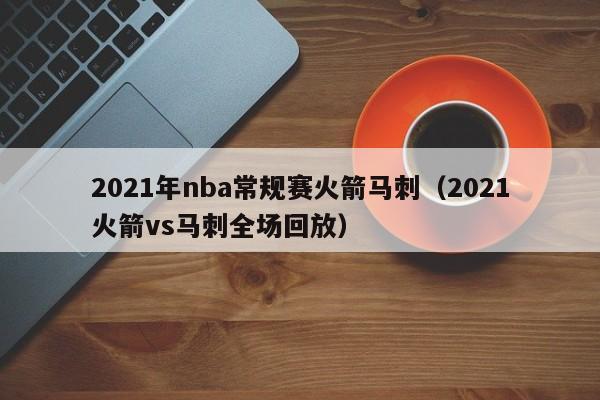 2021年nba常规赛火箭马刺（2021火箭vs马刺全场回放）